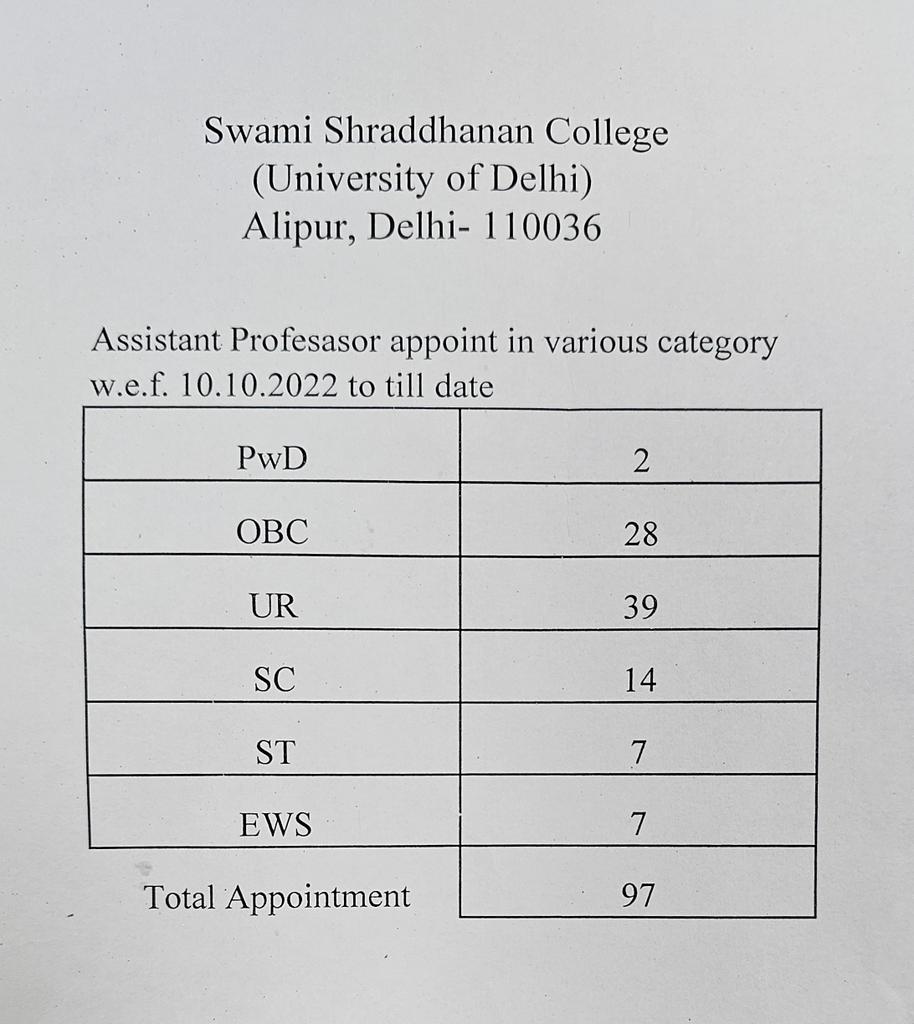 Swami Shraddhanan College
(University of Delhi)
Alipur, Delhi- 110036

Assistant Profesasor appoint in various category w.e.f. 10.10.2022 to till date

| PwD | 2 |
|---|---|
| OBC | 28 |
| UR | 39 |
| SC | 14 |
| ST | 7 |
| EWS | 7 |
| Total Appointment | 97 |